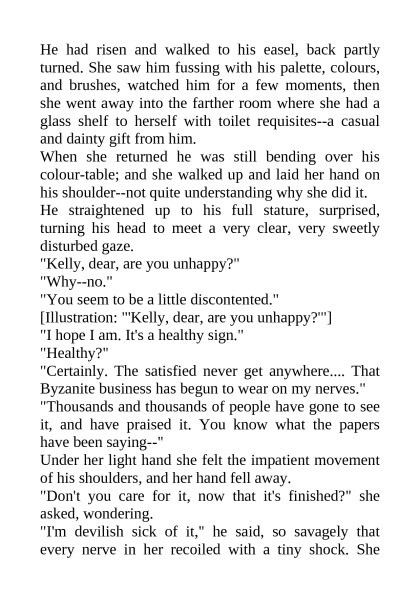 He had risen and walked to his easel, back partly turned. She saw him fussing with his palette, colours, and brushes, watched him for a few moments, then she went away into the farther room where she had a glass shelf to herself with toilet requisites--a casual and dainty gift from him.

When she returned he was still bending over his colour-table; and she walked up and laid her hand on his shoulder--not quite understanding why she did it.

He straightened up to his full stature, surprised, turning his head to meet a very clear, very sweetly disturbed gaze.

"Kelly, dear, are you unhappy?"

"Why--no."

"You seem to be a little discontented."

[Illustration: "'Kelly, dear, are you unhappy?'"]

"I hope I am. It's a healthy sign."

"Healthy?"

"Certainly. The satisfied never get anywhere.... That Byzanite business has begun to wear on my nerves."

"Thousands and thousands of people have gone to see it, and have praised it. You know what the papers have been saying--"

Under her light hand she felt the impatient movement of his shoulders, and her hand fell away.

"Don't you care for it, now that it's finished?" she asked, wondering.

"I'm devilish sick of it," he said, so savagely that every nerve in her recoiled with a tiny shock. She